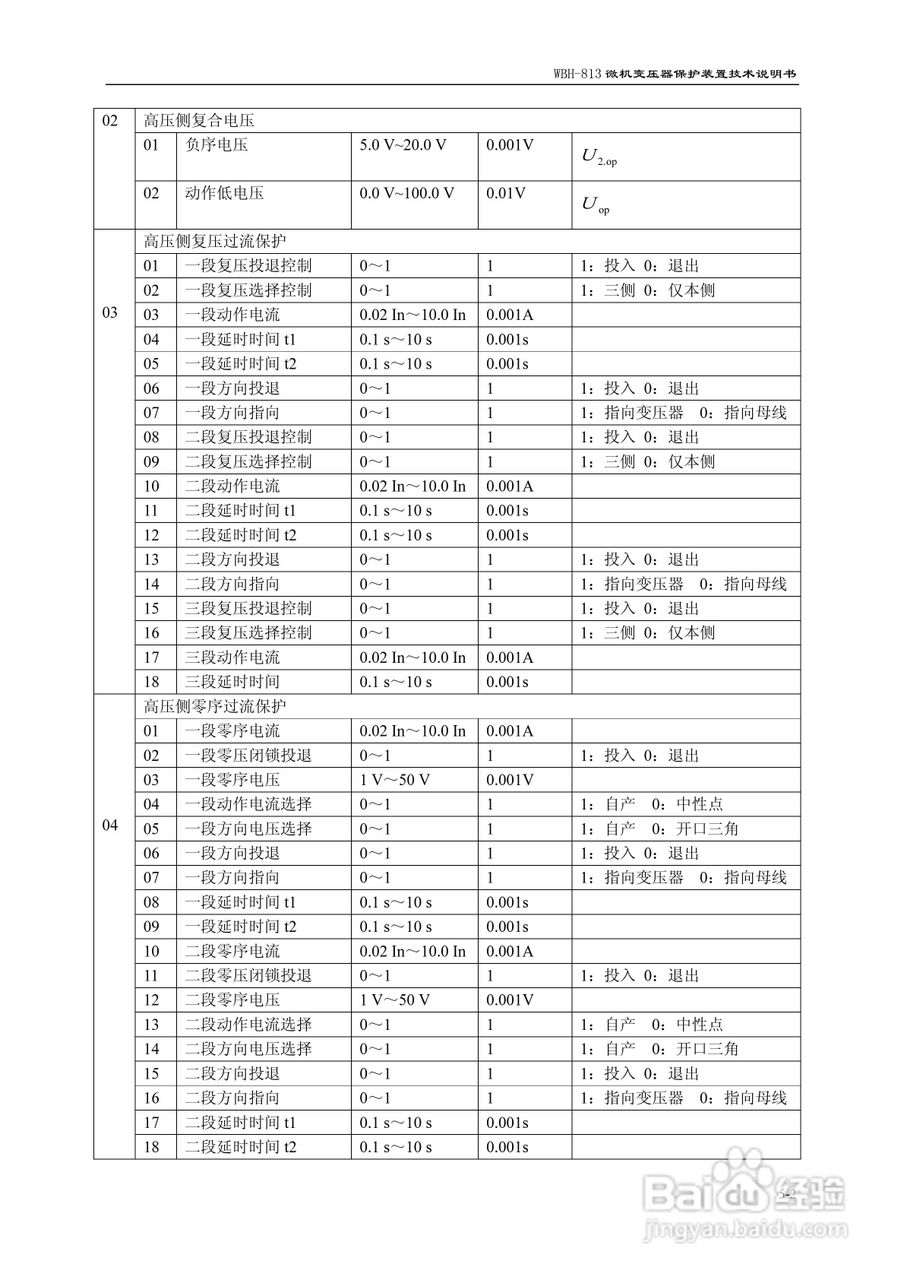 WBH-813 微机变压器保护装置技术说明书

| 02 | 高压侧复合电压 | | | | |
|---|---|---|---|---|---|
| | 01 | 负序电压 | 5.0 V~20.0 V | 0.001V | $U_{2.op}$ |
| | 02 | 动作低电压 | 0.0 V~100.0 V | 0.01V | $U_{op}$ |
| 03 | 高压侧复压过流保护 | | | | |
| | 01 | 一段复压投退控制 | 0～1 | 1 | 1：投入 0：退出 |
| | 02 | 一段复压选择控制 | 0～1 | 1 | 1：三侧 0：仅本侧 |
| | 03 | 一段动作电流 | 0.02 In～10.0 In | 0.001A | |
| | 04 | 一段延时时间 t1 | 0.1 s～10 s | 0.001s | |
| | 05 | 一段延时时间 t2 | 0.1 s～10 s | 0.001s | |
| | 06 | 一段方向投退 | 0～1 | 1 | 1：投入 0：退出 |
| | 07 | 一段方向指向 | 0～1 | 1 | 1：指向变压器 0：指向母线 |
| | 08 | 二段复压投退控制 | 0～1 | 1 | 1：投入 0：退出 |
| | 09 | 二段复压选择控制 | 0～1 | 1 | 1：三侧 0：仅本侧 |
| | 10 | 二段动作电流 | 0.02 In～10.0 In | 0.001A | |
| | 11 | 二段延时时间 t1 | 0.1 s～10 s | 0.001s | |
| | 12 | 二段延时时间 t2 | 0.1 s～10 s | 0.001s | |
| | 13 | 二段方向投退 | 0～1 | 1 | 1：投入 0：退出 |
| | 14 | 二段方向指向 | 0～1 | 1 | 1：指向变压器 0：指向母线 |
| | 15 | 三段复压投退控制 | 0～1 | 1 | 1：投入 0：退出 |
| | 16 | 三段复压选择控制 | 0～1 | 1 | 1：三侧 0：仅本侧 |
| | 17 | 三段动作电流 | 0.02 In～10.0 In | 0.001A | |
| | 18 | 三段延时时间 | 0.1 s～10 s | 0.001s | |
| 04 | 高压侧零序过流保护 | | | | |
| | 01 | 一段零序电流 | 0.02 In～10.0 In | 0.001A | |
| | 02 | 一段零压闭锁投退 | 0～1 | 1 | 1：投入 0：退出 |
| | 03 | 一段零序电压 | 1 V～50 V | 0.001V | |
| | 04 | 一段动作电流选择 | 0～1 | 1 | 1：自产 0：中性点 |
| | 05 | 一段方向电压选择 | 0～1 | 1 | 1：自产 0：开口三角 |
| | 06 | 一段方向投退 | 0～1 | 1 | 1：投入 0：退出 |
| | 07 | 一段方向指向 | 0～1 | 1 | 1：指向变压器 0：指向母线 |
| | 08 | 一段延时时间 t1 | 0.1 s～10 s | 0.001s | |
| | 09 | 一段延时时间 t2 | 0.1 s～10 s | 0.001s | |
| | 10 | 二段零序电流 | 0.02 In～10.0 In | 0.001A | |
| | 11 | 二段零压闭锁投退 | 0～1 | 1 | 1：投入 0：退出 |
| | 12 | 二段零序电压 | 1 V～50 V | 0.001V | |
| | 13 | 二段动作电流选择 | 0～1 | 1 | 1：自产 0：中性点 |
| | 14 | 二段方向电压选择 | 0～1 | 1 | 1：自产 0：开口三角 |
| | 15 | 二段方向投退 | 0～1 | 1 | 1：投入 0：退出 |
| | 16 | 二段方向指向 | 0～1 | 1 | 1：指向变压器 0：指向母线 |
| | 17 | 二段延时时间 t1 | 0.1 s～10 s | 0.001s | |
| | 18 | 二段延时时间 t2 | 0.1 s～10 s | 0.001s | |

Baidu 经验
jingyan.baidu.com